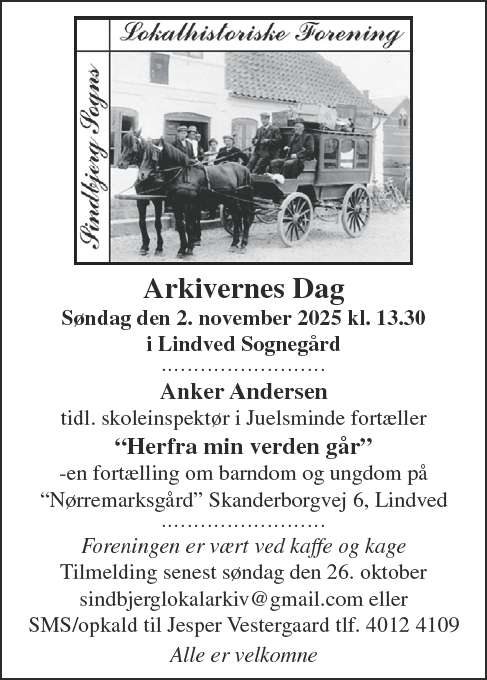 Sindbjerg Sogns
Lokalhistoriske Forening

Arkivernes Dag
Søndag den 2. november 2025 kl. 13.30
i Lindved Sognegård
........................

Anker Andersen
tidl. skoleinspektør i Juelsminde fortæller
“Herfra min verden går”
-en fortælling om barndom og ungdom på
“Nørremarksgård” Skanderborgvej 6, Lindved
........................

Foreningen er vært ved kaffe og kage
Tilmelding senest søndag den 26. oktober
sindbjerglokalarkiv@gmail.com eller
SMS/opkald til Jesper Vestergaard tlf. 4012 4109
Alle er velkomne